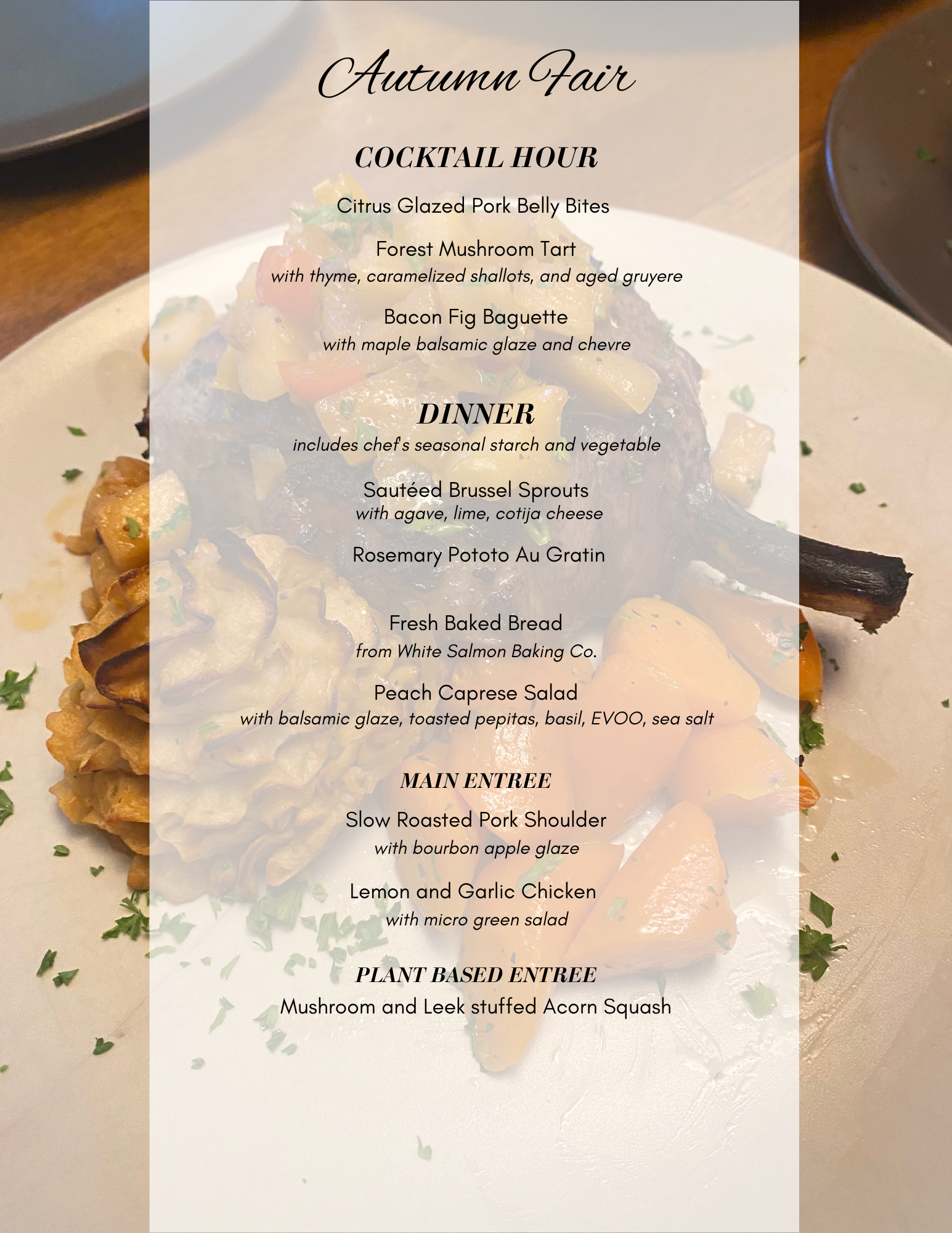 Autumn Fair

COCKTAIL HOUR

Citrus Glazed Pork Belly Bites

Forest Mushroom Tart
with thyme, caramelized shallots, and aged gruyere

Bacon Fig Baguette
with maple balsamic glaze and chevre

DINNER
includes chef's seasonal starch and vegetable

Sautéed Brussel Sprouts
with agave, lime, cotija cheese

Rosemary Pototo Au Gratin

Fresh Baked Bread
from White Salmon Baking Co.

Peach Caprese Salad
with balsamic glaze, toasted pepitas, basil, EVOO, sea salt

MAIN ENTREE

Slow Roasted Pork Shoulder
with bourbon apple glaze

Lemon and Garlic Chicken
with micro green salad

PLANT BASED ENTREE
Mushroom and Leek stuffed Acorn Squash